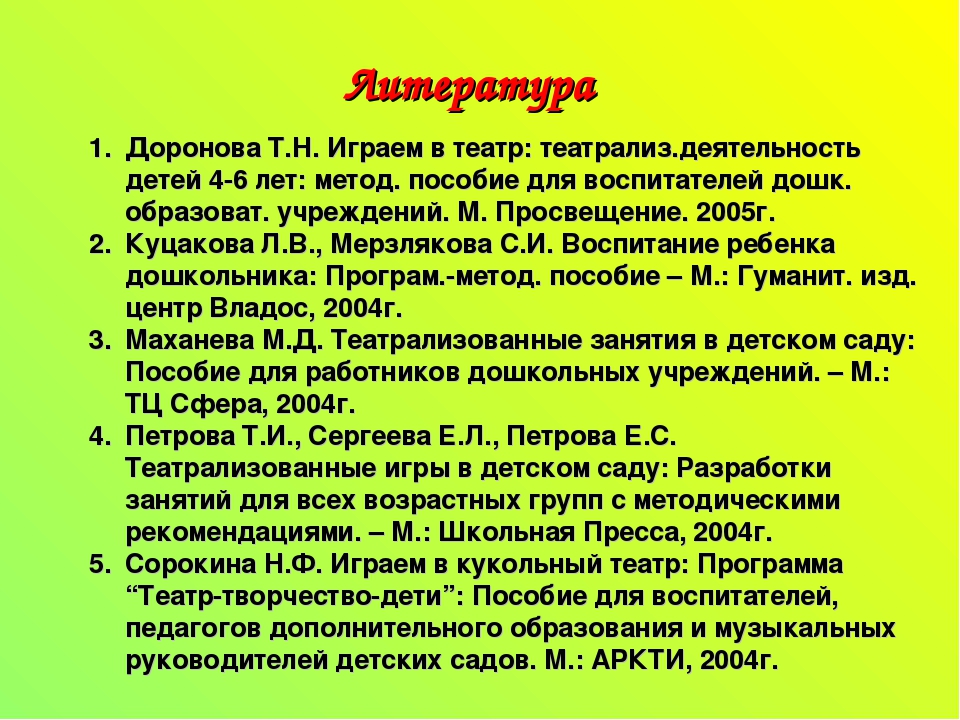 Литература

1. Доронова Т.Н. Играем в театр: театрализ.деятельность детей 4-6 лет: метод. пособие для воспитателей дошк. образоват. учреждений. М. Просвещение. 2005г.
2. Куцакова Л.В., Мерзлякова С.И. Воспитание ребенка дошкольника: Програм.-метод. пособие – М.: Гуманит. изд. центр Владос, 2004г.
3. Маханева М.Д. Театрализованные занятия в детском саду: Пособие для работников дошкольных учреждений. – М.: ТЦ Сфера, 2004г.
4. Петрова Т.И., Сергеева Е.Л., Петрова Е.С. Театрализованные игры в детском саду: Разработки занятий для всех возрастных групп с методическими рекомендациями. – М.: Школьная Пресса, 2004г.
5. Сорокина Н.Ф. Играем в кукольный театр: Программа “Театр-творчество-дети”: Пособие для воспитателей, педагогов дополнительного образования и музыкальных руководителей детских садов. М.: АРКТИ, 2004г.